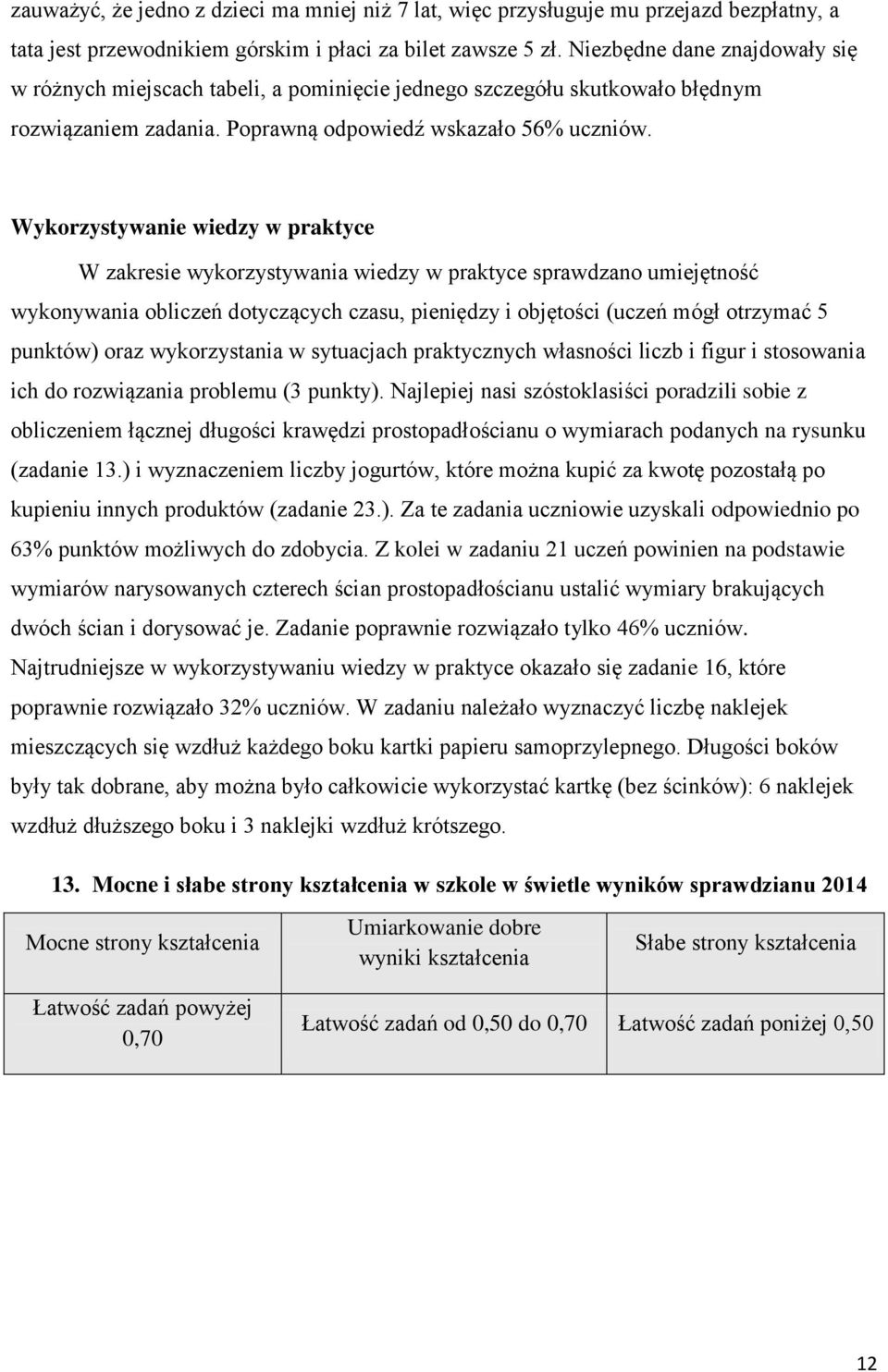 zauważyć, że jedno z dzieci ma mniej niż 7 lat, więc przysługuje mu przejazd bezpłatny, a tata jest przewodnikiem górskim i płaci za bilet zawsze 5 zł. Niezbędne dane znajdowały się w różnych miejscach tabeli, a pominięcie jednego szczegółu skutkowało błędnym rozwiązaniem zadania. Poprawną odpowiedź wskazało 56% uczniów.

Wykorzystywanie wiedzy w praktyce

W zakresie wykorzystywania wiedzy w praktyce sprawdzano umiejętność wykonywania obliczeń dotyczących czasu, pieniędzy i objętości (uczeń mógł otrzymać 5 punktów) oraz wykorzystania w sytuacjach praktycznych własności liczb i figur i stosowania ich do rozwiązania problemu (3 punkty). Najlepiej nasi szóstoklasiści poradzili sobie z obliczeniem łącznej długości krawędzi prostopadłościanu o wymiarach podanych na rysunku (zadanie 13.) i wyznaczeniem liczby jogurtów, które można kupić za kwotę pozostałą po kupieniu innych produktów (zadanie 23.). Za te zadania uczniowie uzyskali odpowiednio po 63% punktów możliwych do zdobycia. Z kolei w zadaniu 21 uczeń powinien na podstawie wymiarów narysowanych czterech ścian prostopadłościanu ustalić wymiary brakujących dwóch ścian i dorysować je. Zadanie poprawnie rozwiązało tylko 46% uczniów. Najtrudniejsze w wykorzystywaniu wiedzy w praktyce okazało się zadanie 16, które poprawnie rozwiązało 32% uczniów. W zadaniu należało wyznaczyć liczbę naklejek mieszczących się wzdłuż każdego boku kartki papieru samoprzylepnego. Długości boków były tak dobrane, aby można było całkowicie wykorzystać kartkę (bez ścinków): 6 naklejek wzdłuż dłuższego boku i 3 naklejki wzdłuż krótszego.

13. Mocne i słabe strony kształcenia w szkole w świetle wyników sprawdzianu 2014

| Mocne strony kształcenia | Umiarkowanie dobre wyniki kształcenia | Słabe strony kształcenia |
|---|---|---|
| Łatwość zadań powyżej 0,70 | Łatwość zadań od 0,50 do 0,70 | Łatwość zadań poniżej 0,50 |

12